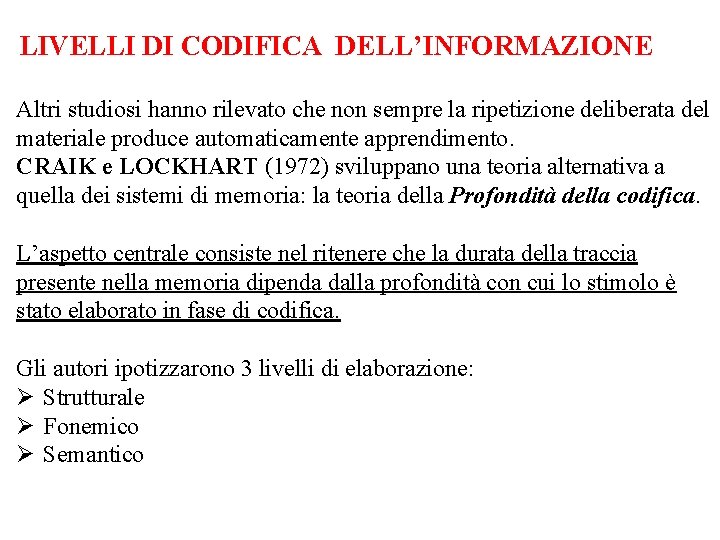 LIVELLI DI CODIFICA DELL'INFORMAZIONE

Altri studiosi hanno rilevato che non sempre la ripetizione deliberata del materiale produce automaticamente apprendimento.
CRAIK e LOCKHART (1972) sviluppano una teoria alternativa a quella dei sistemi di memoria: la teoria della Profondità della codifica.

L'aspetto centrale consiste nel ritenere che la durata della traccia presente nella memoria dipenda dalla profondità con cui lo stimolo è stato elaborato in fase di codifica.

Gli autori ipotizzarono 3 livelli di elaborazione:
➢ Strutturale
➢ Fonemico
➢ Semantico